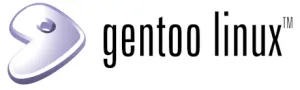 gentoo linux™